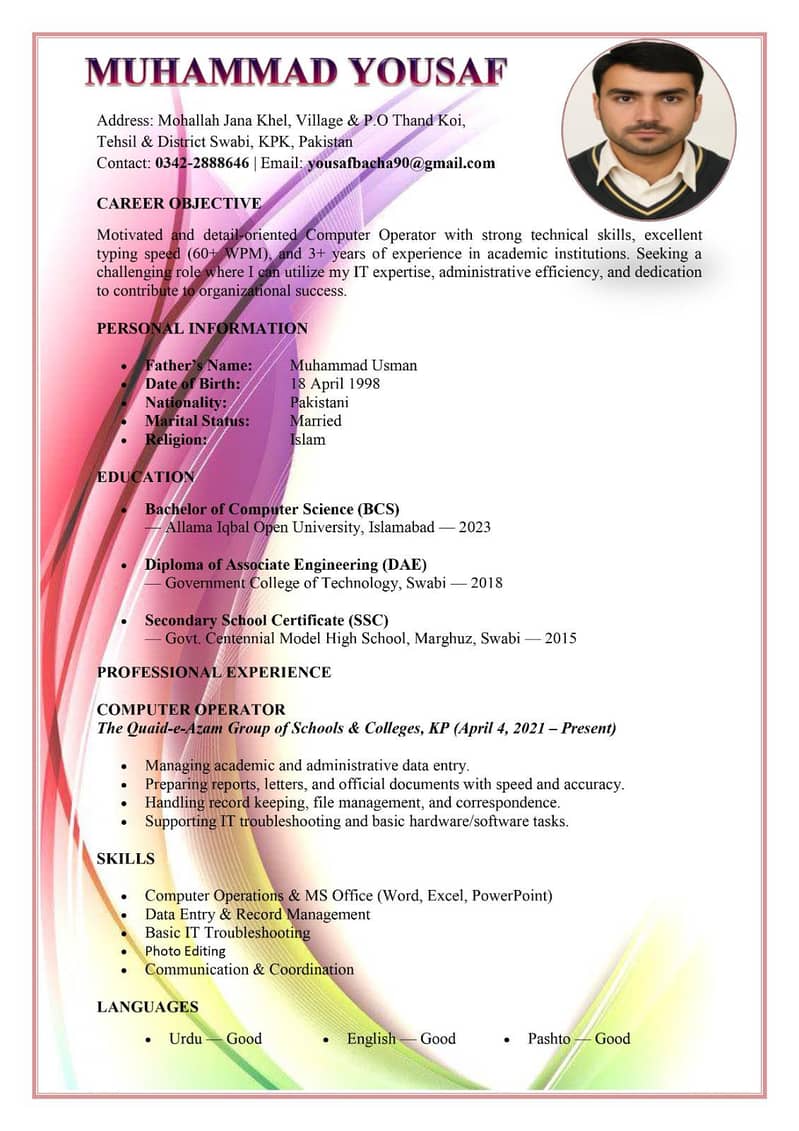 MUHAMMAD YOUSAF

Address: Mohallah Jana Khel, Village & P.O Thand Koi, Tehsil & District Swabi, KPK, Pakistan
Contact: 0342-2888646 | Email: yousafbacha90@gmail.com

CAREER OBJECTIVE

Motivated and detail-oriented Computer Operator with strong technical skills, excellent typing speed (60+ WPM), and 3+ years of experience in academic institutions. Seeking a challenging role where I can utilize my IT expertise, administrative efficiency, and dedication to contribute to organizational success.

PERSONAL INFORMATION

- Father's Name: Muhammad Usman
- Date of Birth: 18 April 1998
- Nationality: Pakistani
- Marital Status: Married
- Religion: Islam

EDUCATION

- Bachelor of Computer Science (BCS)
— Allama Iqbal Open University, Islamabad — 2023

- Diploma of Associate Engineering (DAE)
— Government College of Technology, Swabi — 2018

- Secondary School Certificate (SSC)
— Govt. Centennial Model High School, Marghuz, Swabi — 2015

PROFESSIONAL EXPERIENCE

COMPUTER OPERATOR
The Quaid-e-Azam Group of Schools & Colleges, KP (April 4, 2021 – Present)

- Managing academic and administrative data entry.
- Preparing reports, letters, and official documents with speed and accuracy.
- Handling record keeping, file management, and correspondence.
- Supporting IT troubleshooting and basic hardware/software tasks.

SKILLS

- Computer Operations & MS Office (Word, Excel, PowerPoint)
- Data Entry & Record Management
- Basic IT Troubleshooting
- Photo Editing
- Communication & Coordination

LANGUAGES

- Urdu — Good
- English — Good
- Pashto — Good